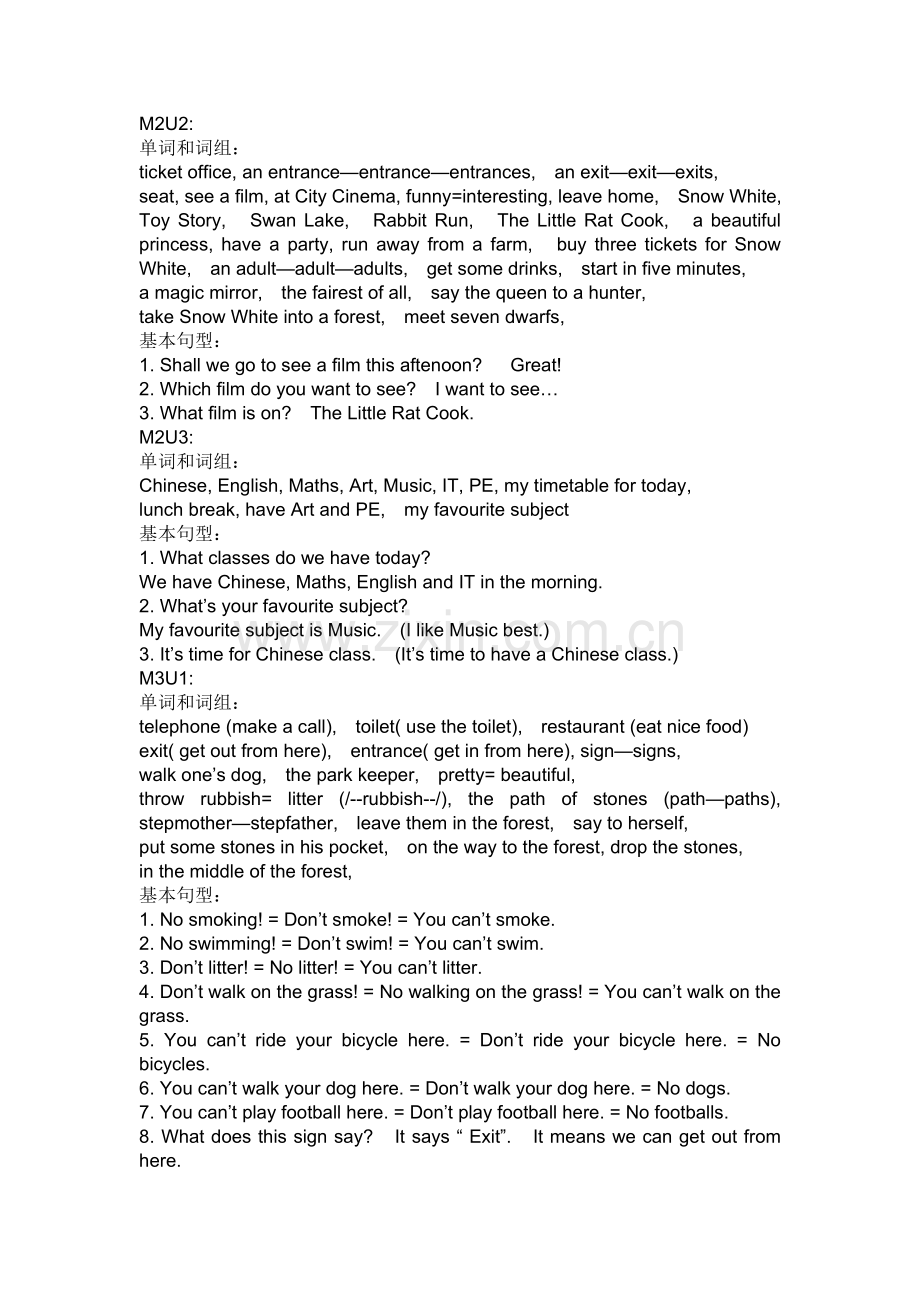 M2U2:
单词和词组：
ticket office, an entrance—entrance—entrances, an exit—exit—exits, seat, see a film, at City Cinema, funny=interesting, leave home, Snow White, Toy Story, Swan Lake, Rabbit Run, The Little Rat Cook, a beautiful princess, have a party, run away from a farm, buy three tickets for Snow White, an adult—adult—adults, get some drinks, start in five minutes, a magic mirror, the fairest of all, say the queen to a hunter, take Snow White into a forest, meet seven dwarfs,
基本句型：
1. Shall we go to see a film this aftenoon? Great!
2. Which film do you want to see? I want to see…
3. What film is on? The Little Rat Cook.
M2U3:
单词和词组：
Chinese, English, Maths, Art, Music, IT, PE, my timetable for today, lunch break, have Art and PE, my favourite subject
基本句型：
1. What classes do we have today?
We have Chinese, Maths, English and IT in the morning.
2. What's your favourite subject?
My favourite subject is Music. (I like Music best.)
3. It's time for Chinese class. (It's time to have a Chinese class.)
M3U1:
单词和词组：
telephone (make a call), toilet( use the toilet), restaurant (eat nice food) exit( get out from here), entrance( get in from here), sign—signs, walk one's dog, the park keeper, pretty= beautiful, throw rubbish= litter (/--rubbish--/), the path of stones (path—paths), stepmother—stepfather, leave them in the forest, say to herself, put some stones in his pocket, on the way to the forest, drop the stones, in the middle of the forest,
基本句型：
1. No smoking! = Don't smoke! = You can't smoke.
2. No swimming! = Don't swim! = You can't swim.
3. Don't litter! = No litter! = You can't litter.
4. Don't walk on the grass! = No walking on the grass! = You can't walk on the grass.
5. You can't ride your bicycle here. = Don't ride your bicycle here. = No bicycles.
6. You can't walk your dog here. = Don't walk your dog here. = No dogs.
7. You can't play football here. = Don't play football here. = No footballs.
8. What does this sign say? It says " Exit". It means we can get out from here.

www.zixin.com.cn